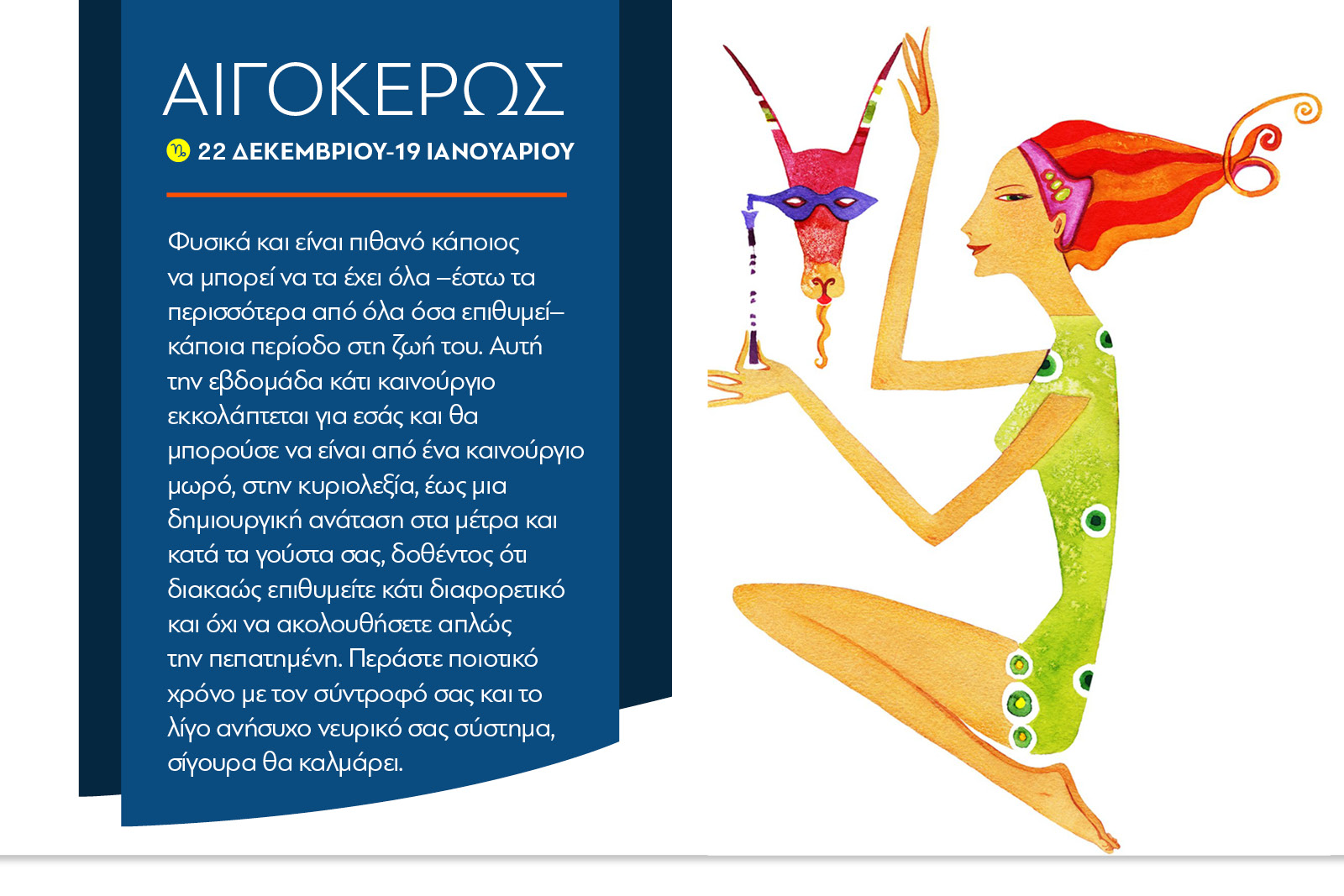 ΑΙΓΟΚΕΡΩΣ

♑ 22 ΔΕΚΕΜΒΡΙΟΥ-19 ΙΑΝΟΥΑΡΙΟΥ

Φυσικά και είναι πιθανό κάποιος να μπορεί να τα έχει όλα –έστω τα περισσότερα από όλα όσα επιθυμεί– κάποια περίοδο στη ζωή του. Αυτή την εβδομάδα κάτι καινούργιο εκκολάπτεται για εσάς και θα μπορούσε να είναι από ένα καινούργιο μωρό, στην κυριολεξία, έως μια δημιουργική ανάταση στα μέτρα και κατά τα γούστα σας, δοθέντος ότι διακαώς επιθυμείτε κάτι διαφορετικό και όχι να ακολουθήσετε απλώς την πεπατημένη. Περάστε ποιοτικό χρόνο με τον σύντροφό σας και το λίγο ανήσυχο νευρικό σας σύστημα, σίγουρα θα καλμάρει.